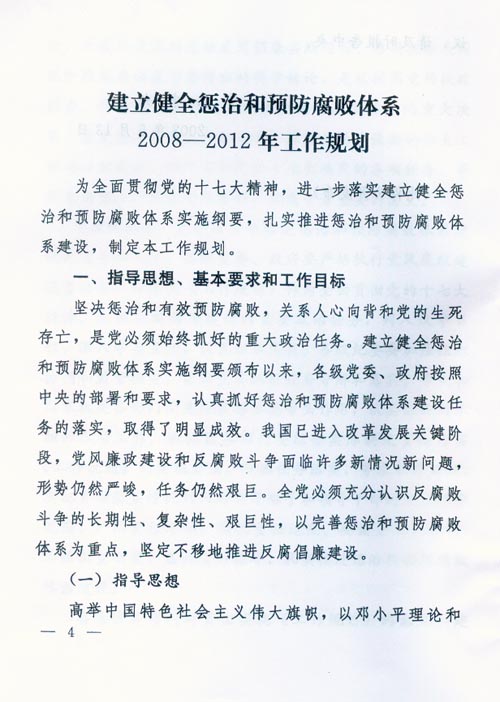 建立健全惩治和预防腐败体系
2008—2012年工作规划

为全面贯彻党的十七大精神，进一步落实建立健全惩治和预防腐败体系实施纲要，扎实推进惩治和预防腐败体系建设，制定本工作规划。

一、指导思想、基本要求和工作目标

坚决惩治和有效预防腐败，关系人心向背和党的生死存亡，是党必须始终抓好的重大政治任务。建立健全惩治和预防腐败体系实施纲要颁布以来，各级党委、政府按照中央的部署和要求，认真抓好惩治和预防腐败体系建设任务的落实，取得了明显成效。我国已进入改革发展关键阶段，党风廉政建设和反腐败斗争面临许多新情况新问题，形势仍然严峻，任务仍然艰巨。全党必须充分认识反腐败斗争的长期性、复杂性、艰巨性，以完善惩治和预防腐败体系为重点，坚定不移地推进反腐倡廉建设。

（一）指导思想

高举中国特色社会主义伟大旗帜，以邓小平理论和

— 4 —